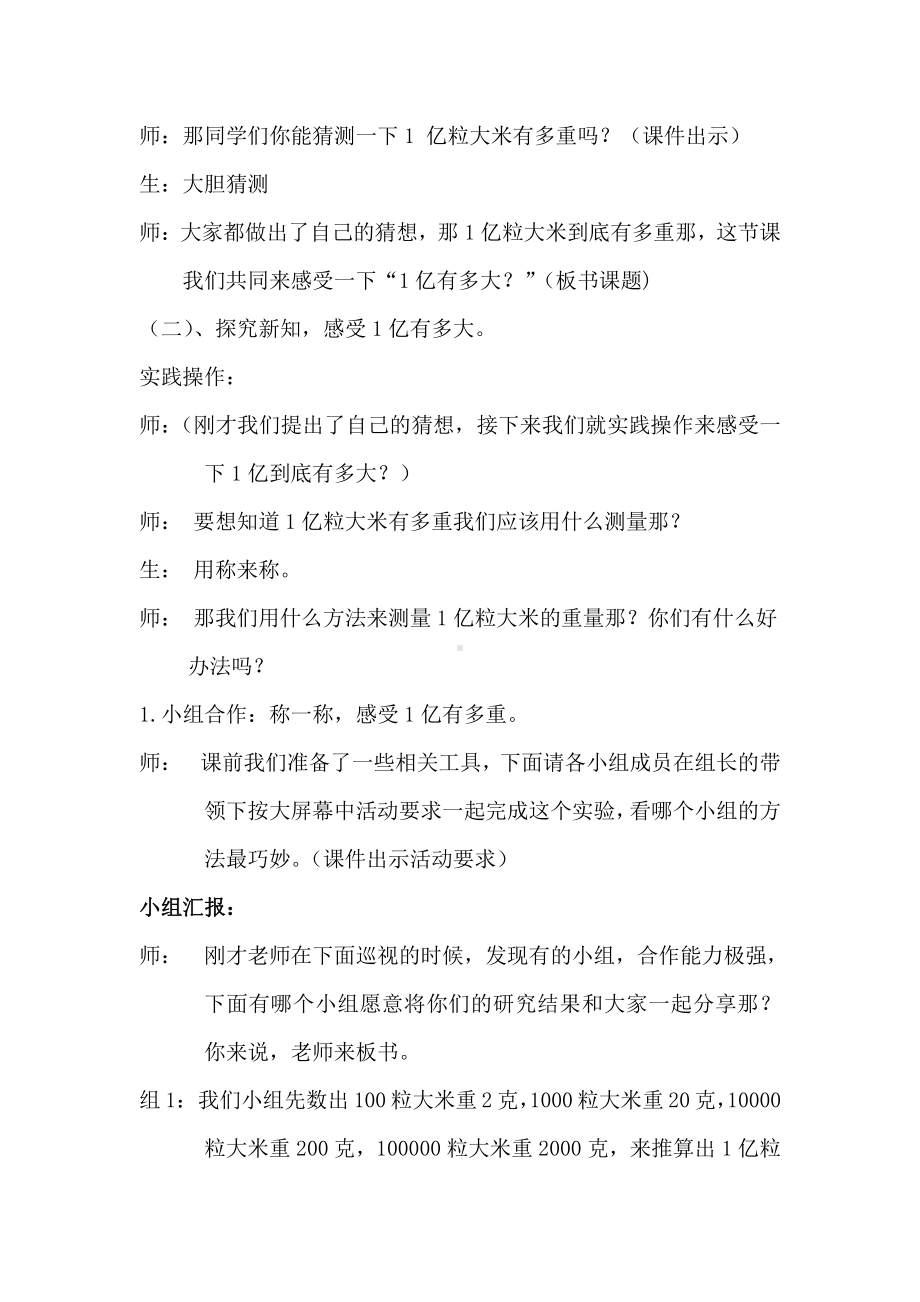 师：那同学们你能猜测一下 1 亿粒大米有多重吗？（课件出示）

生：大胆猜测

师：大家都做出了自己的猜想，那 1 亿粒大米到底有多重那，这节课我们共同来感受一下“1 亿有多大？”（板书课题）

（二）、探究新知，感受 1 亿有多大。

实践操作：

师：（刚才我们提出了自己的猜想，接下来我们就实践操作来感受一下 1 亿到底有多大？）

师： 要想知道 1 亿粒大米有多重我们应该用什么测量那？

生： 用称来称。

师： 那我们用什么方法来测量 1 亿粒大米的重量那？你们有什么好办法吗？

1.小组合作：称一称，感受 1 亿有多重。

师： 课前我们准备了一些相关工具，下面请各小组成员在组长的带领下按大屏幕中活动要求一起完成这个实验，看哪个小组的方法最巧妙。（课件出示活动要求）

小组汇报：

师： 刚才老师在下面巡视的时候，发现有的小组，合作能力极强，下面有哪个小组愿意将你们的研究结果和大家一起分享那？你来说，老师来板书。

组 1：我们小组先数出 100 粒大米重 2 克，1000 粒大米重 20 克，10000 粒大米重 200 克，100000 粒大米重 2000 克，来推算出 1 亿粒